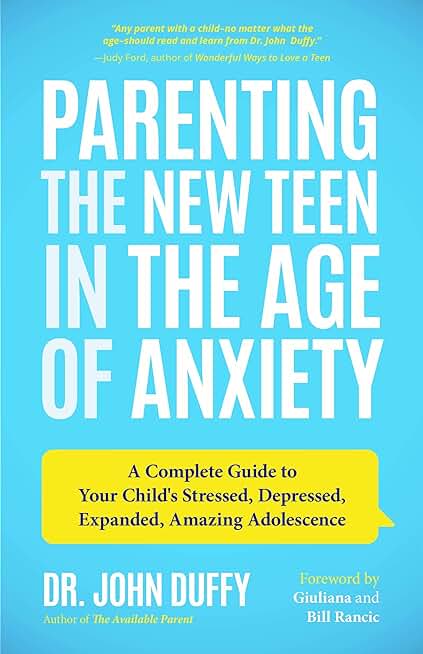 "Any parent with a child–no matter what the age–should read and learn from Dr. John Duffy."
—Judy Ford, author of Wonderful Ways to Love a Teen

PARENTING THE NEW TEEN IN THE AGE OF ANXIETY

A Complete Guide to Your Child's Stressed, Depressed, Expanded, Amazing Adolescence

DR. JOHN DUFFY
Author of The Available Parent

Foreword by Giuliana and Bill Rancic